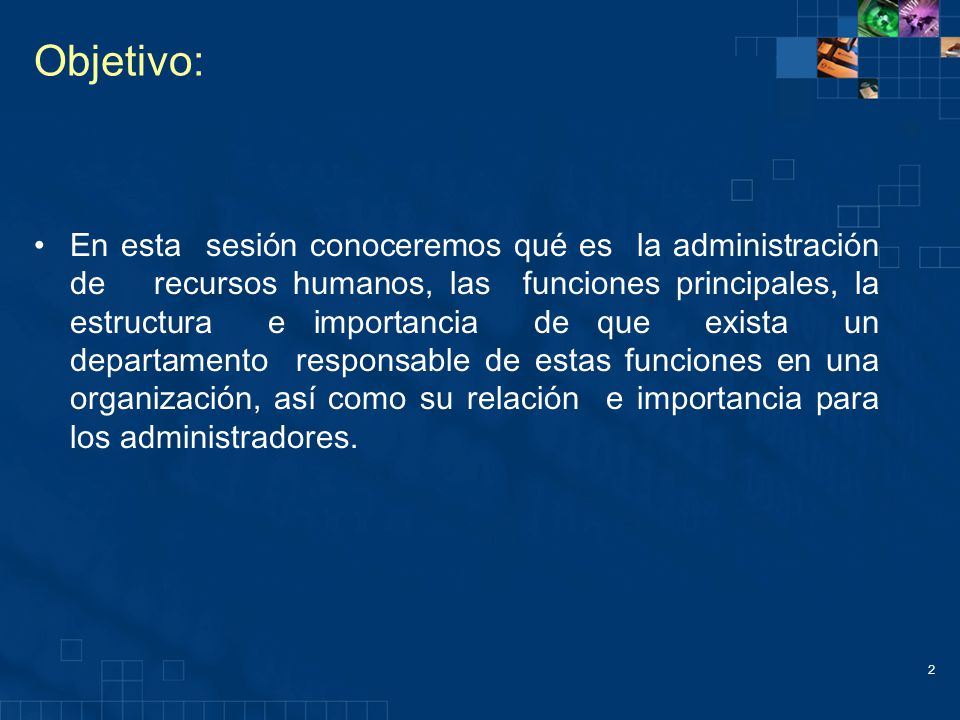 Objetivo:

• En esta sesión conoceremos qué es la administración de recursos humanos, las funciones principales, la estructura e importancia de que exista un departamento responsable de estas funciones en una organización, así como su relación e importancia para los administradores.

2